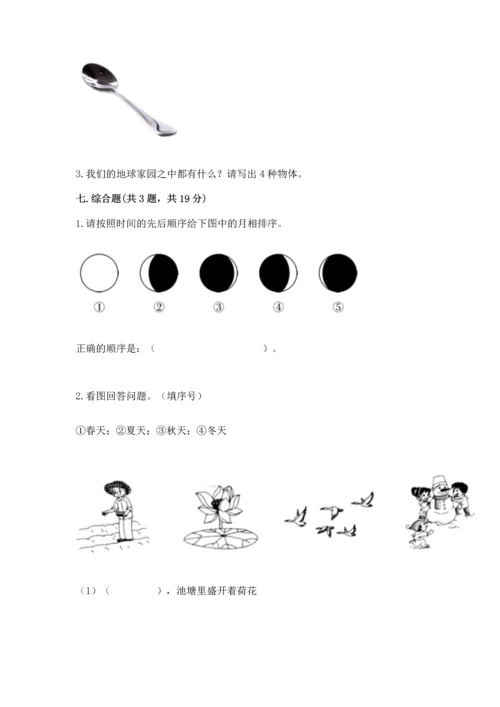 3. 我们的地球家园之中都有什么？请写出 4 种物体。

七. 综合题（共 3 题，共 19 分）

1. 请按照时间的先后顺序给下图中的月相排序。

① ② ③ ④ ⑤

正确的顺序是：（ ）。

2. 看图回答问题。（填序号）

①春天；②夏天；③秋天；④冬天

（1）（ ），池塘里盛开着荷花